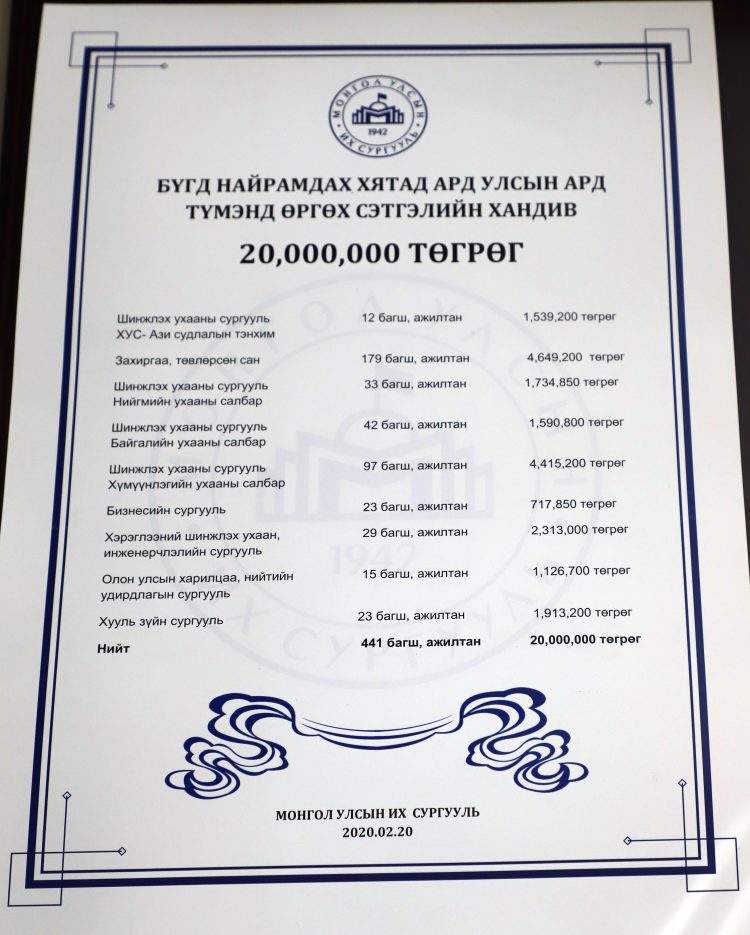 МОНГОЛ УЛСЫН ИХ СУРГУУЛЬ 1942

БҮГД НАЙРАМДАХ ХЯТАД АРД УЛСЫН АРД ТҮМЭНД ӨРГӨХ СЭТГЭЛИЙН ХАНДИВ

20,000,000 ТӨГРӨГ

| | | |
|---|---|---|
| Шинжлэх ухааны сургууль ХУС- Ази судлалын тэнхим | 12 багш, ажилтан | 1,539,200 төгрөг |
| Захиргаа, төвлөрсөн сан | 179 багш, ажилтан | 4,649,200 төгрөг |
| Шинжлэх ухааны сургууль Нийгмийн ухааны салбар | 33 багш, ажилтан | 1,734,850 төгрөг |
| Шинжлэх ухааны сургууль Байгалийн ухааны салбар | 42 багш, ажилтан | 1,590,800 төгрөг |
| Шинжлэх ухааны сургууль Хүмүүнлэгийн ухааны салбар | 97 багш, ажилтан | 4,415,200 төгрөг |
| Бизнесийн сургууль | 23 багш, ажилтан | 717,850 төгрөг |
| Хэрэглээний шинжлэх ухаан, инженерчлэлийн сургууль | 29 багш, ажилтан | 2,313,000 төгрөг |
| Олон улсын харилцаа, нийтийн удирдлагын сургууль | 15 багш, ажилтан | 1,126,700 төгрөг |
| Хууль зүйн сургууль | 23 багш, ажилтан | 1,913,200 төгрөг |
| Нийт | 441 багш, ажилтан | 20,000,000 төгрөг |

МОНГОЛ УЛСЫН ИХ СУРГУУЛЬ
2020.02.20